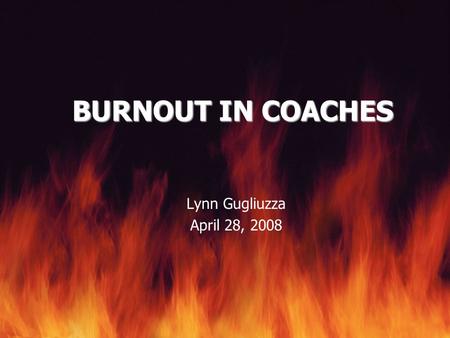 BURNOUT IN COACHES

Lynn Gugliuzza
April 28, 2008